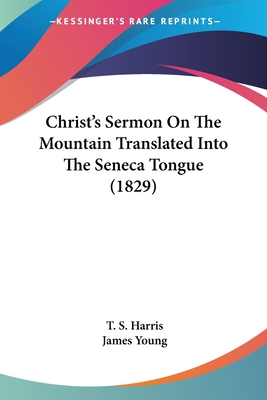 —KESSINGER'S RARE REPRINTS—

Christ's Sermon On The Mountain Translated Into The Seneca Tongue (1829)

T. S. Harris
James Young